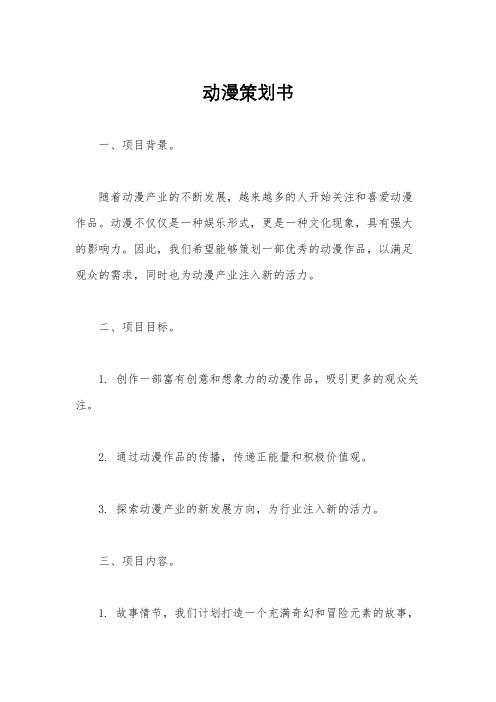 动漫策划书

一、项目背景。

随着动漫产业的不断发展，越来越多的人开始关注和喜爱动漫作品。动漫不仅仅是一种娱乐形式，更是一种文化现象，具有强大的影响力。因此，我们希望能够策划一部优秀的动漫作品，以满足观众的需求，同时也为动漫产业注入新的活力。

二、项目目标。

1. 创作一部富有创意和想象力的动漫作品，吸引更多的观众关注。

2. 通过动漫作品的传播，传递正能量和积极价值观。

3. 探索动漫产业的新发展方向，为行业注入新的活力。

三、项目内容。

1. 故事情节，我们计划打造一个充满奇幻和冒险元素的故事，